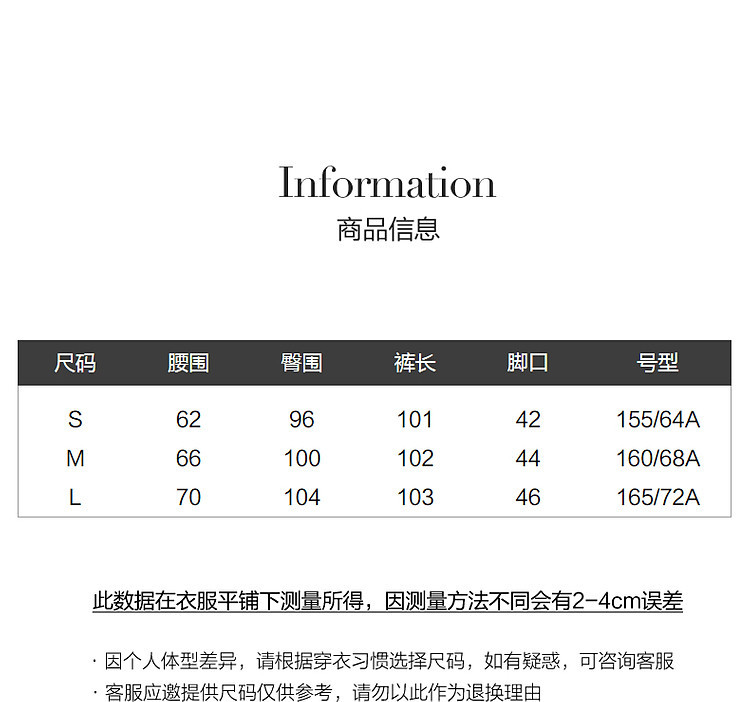 Information
商品信息

| 尺码 | 腰围 | 臀围 | 裤长 | 脚口 | 号型 |
|---|---|---|---|---|---|
| S | 62 | 96 | 101 | 42 | 155/64A |
| M | 66 | 100 | 102 | 44 | 160/68A |
| L | 70 | 104 | 103 | 46 | 165/72A |

此数据在衣服平铺下测量所得，因测量方法不同会有2-4cm误差

· 因个人体型差异，请根据穿衣习惯选择尺码，如有疑惑，可咨询客服
· 客服应邀提供尺码仅供参考，请勿以此作为退换理由